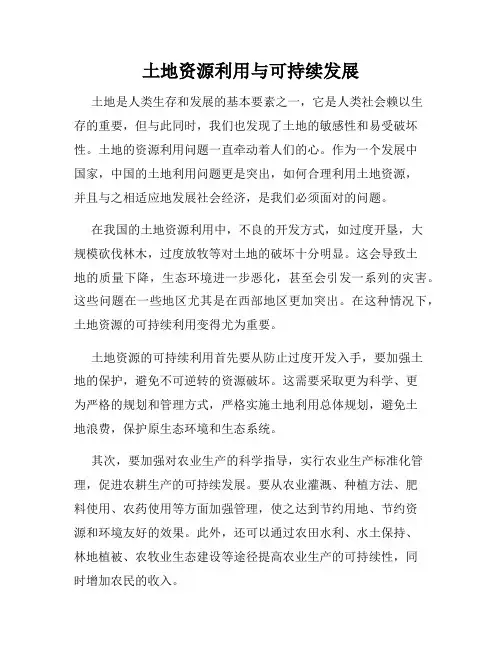 土地资源利用与可持续发展

土地是人类生存和发展的基本要素之一，它是人类社会赖以生存的重要，但与此同时，我们也发现了土地的敏感性和易受破坏性。土地的资源利用问题一直牵动着人们的心。作为一个发展中国家，中国的土地利用问题更是突出，如何合理利用土地资源，并且与之相适应地发展社会经济，是我们必须面对的问题。

在我国的土地资源利用中，不良的开发方式，如过度开垦，大规模砍伐林木，过度放牧等对土地的破坏十分明显。这会导致土地的质量下降，生态环境进一步恶化，甚至会引发一系列的灾害。这些问题在一些地区尤其是在西部地区更加突出。在这种情况下，土地资源的可持续利用变得尤为重要。

土地资源的可持续利用首先要从防止过度开发入手，要加强土地的保护，避免不可逆转的资源破坏。这需要采取更为科学、更为严格的规划和管理方式，严格实施土地利用总体规划，避免土地浪费，保护原生态环境和生态系统。

其次，要加强对农业生产的科学指导，实行农业生产标准化管理，促进农耕生产的可持续发展。要从农业灌溉、种植方法、肥料使用、农药使用等方面加强管理，使之达到节约用地、节约资源和环境友好的效果。此外，还可以通过农田水利、水土保持、林地植被、农牧业生态建设等途径提高农业生产的可持续性，同时增加农民的收入。